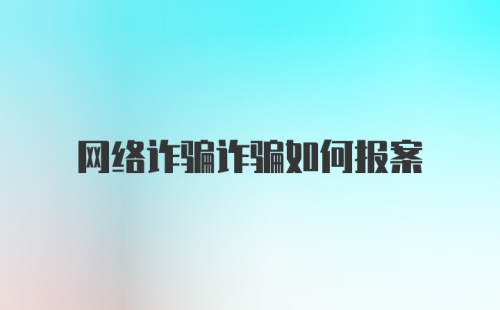 网络诈骗诈骗如何报案